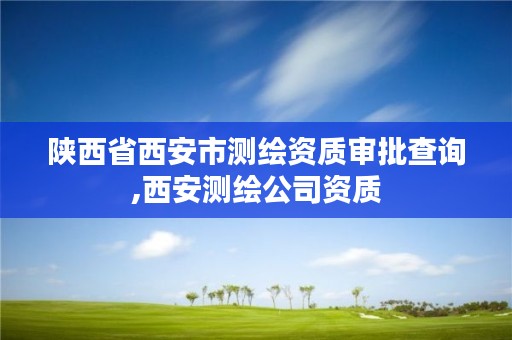 陕西省西安市测绘资质审批查询,西安测绘公司资质